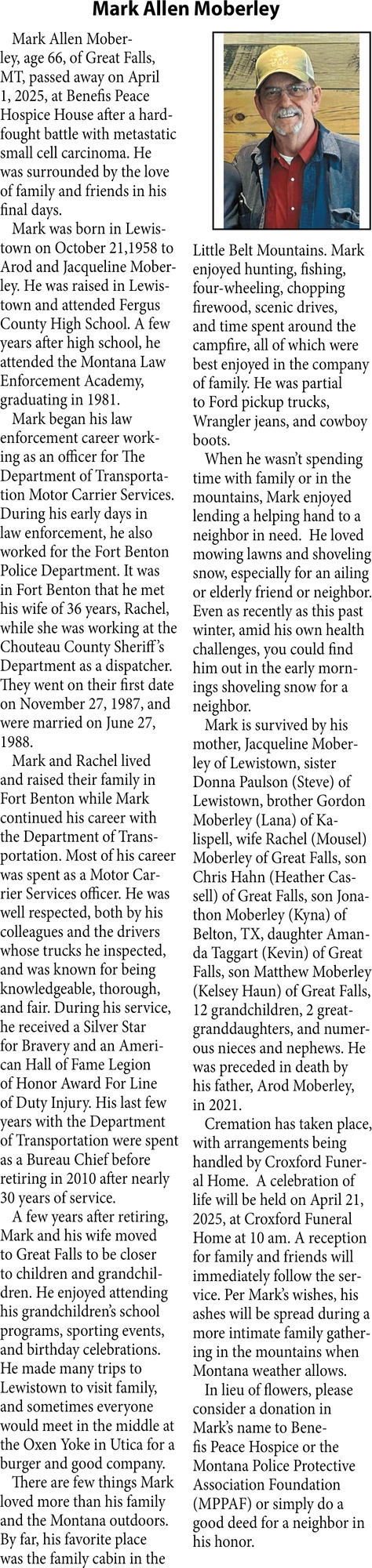 Mark Allen Moberley

Mark Allen Moberley, age 66, of Great Falls, MT, passed away on April 1, 2025, at Benefis Peace Hospice House after a hard-fought battle with metastatic small cell carcinoma. He was surrounded by the love of family and friends in his final days.

Mark was born in Lewistown on October 21,1958 to Arod and Jacqueline Moberley. He was raised in Lewistown and attended Fergus County High School. A few years after high school, he attended the Montana Law Enforcement Academy, graduating in 1981.

Mark began his law enforcement career working as an officer for The Department of Transportation Motor Carrier Services. During his early days in law enforcement, he also worked for the Fort Benton Police Department. It was in Fort Benton that he met his wife of 36 years, Rachel, while she was working at the Chouteau County Sheriff's Department as a dispatcher. They went on their first date on November 27, 1987, and were married on June 27, 1988.

Mark and Rachel lived and raised their family in Fort Benton while Mark continued his career with the Department of Transportation. Most of his career was spent as a Motor Carrier Services officer. He was well respected, both by his colleagues and the drivers whose trucks he inspected, and was known for being knowledgeable, thorough, and fair. During his service, he received a Silver Star for Bravery and an American Hall of Fame Legion of Honor Award For Line of Duty Injury. His last few years with the Department of Transportation were spent as a Bureau Chief before retiring in 2010 after nearly 30 years of service.

A few years after retiring, Mark and his wife moved to Great Falls to be closer to children and grandchildren. He enjoyed attending his grandchildren's school programs, sporting events, and birthday celebrations. He made many trips to Lewistown to visit family, and sometimes everyone would meet in the middle at the Oxen Yoke in Utica for a burger and good company.

There are few things Mark loved more than his family and the Montana outdoors. By far, his favorite place was the family cabin in the Little Belt Mountains. Mark enjoyed hunting, fishing, four-wheeling, chopping firewood, scenic drives, and time spent around the campfire, all of which were best enjoyed in the company of family. He was partial to Ford pickup trucks, Wrangler jeans, and cowboy boots.

When he wasn't spending time with family or in the mountains, Mark enjoyed lending a helping hand to a neighbor in need. He loved mowing lawns and shoveling snow, especially for an ailing or elderly friend or neighbor. Even as recently as this past winter, amid his own health challenges, you could find him out in the early mornings shoveling snow for a neighbor.

Mark is survived by his mother, Jacqueline Moberley of Lewistown, sister Donna Paulson (Steve) of Lewistown, brother Gordon Moberley (Lana) of Kalispell, wife Rachel (Mousel) Moberley of Great Falls, son Chris Hahn (Heather Cassell) of Great Falls, son Jonathon Moberley (Kyna) of Belton, TX, daughter Amanda Taggart (Kevin) of Great Falls, son Matthew Moberley (Kelsey Haun) of Great Falls, 12 grandchildren, 2 great-granddaughters, and numerous nieces and nephews. He was preceded in death by his father, Arod Moberley, in 2021.

Cremation has taken place, with arrangements being handled by Croxford Funeral Home. A celebration of life will be held on April 21, 2025, at Croxford Funeral Home at 10 am. A reception for family and friends will immediately follow the service. Per Mark's wishes, his ashes will be spread during a more intimate family gathering in the mountains when Montana weather allows.

In lieu of flowers, please consider a donation in Mark's name to Benefis Peace Hospice or the Montana Police Protective Association Foundation (MPPAF) or simply do a good deed for a neighbor in his honor.